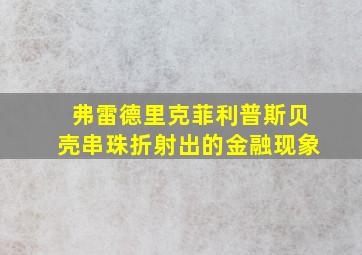 弗雷德里克菲利普斯贝壳串珠折射出的金融现象